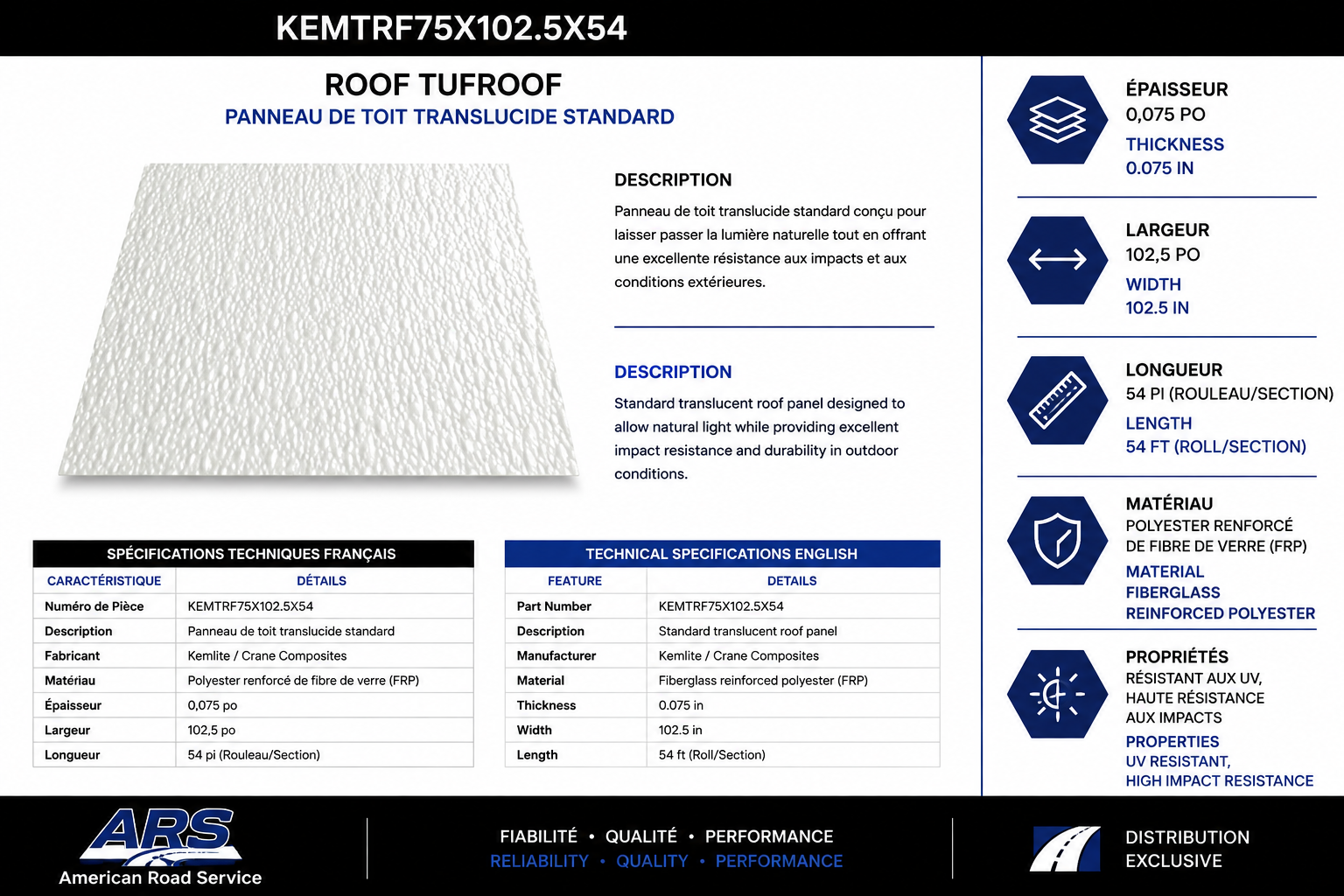 KEMTRF75X102.5X54

ROOF TUFROOF

PANNEAU DE TOIT TRANSLUCIDE STANDARD

DESCRIPTION

Panneau de toit translucide standard conçu pour laisser passer la lumière naturelle tout en offrant une excellente résistance aux impacts et aux conditions extérieures.

DESCRIPTION

Standard translucent roof panel designed to allow natural light while providing excellent impact resistance and durability in outdoor conditions.

SPÉCIFICATIONS TECHNIQUES FRANÇAIS

| CARACTÉRISTIQUE | DÉTAILS |
|---|---|
| Numéro de Pièce | KEMTRF75X102.5X54 |
| Description | Panneau de toit translucide standard |
| Fabricant | Kemlite / Crane Composites |
| Matériau | Polyester renforcé de fibre de verre (FRP) |
| Épaisseur | 0,075 po |
| Largeur | 102,5 po |
| Longueur | 54 pi (Rouleau/Section) |

TECHNICAL SPECIFICATIONS ENGLISH

| FEATURE | DETAILS |
|---|---|
| Part Number | KEMTRF75X102.5X54 |
| Description | Standard translucent roof panel |
| Manufacturer | Kemlite / Crane Composites |
| Material | Fiberglass reinforced polyester (FRP) |
| Thickness | 0.075 in |
| Width | 102.5 in |
| Length | 54 ft (Roll/Section) |

ÉPAISSEUR
0,075 PO
THICKNESS
0.075 IN

LARGEUR
102,5 PO
WIDTH
102.5 IN

LONGUEUR
54 PI (ROULEAU/SECTION)
LENGTH
54 FT (ROLL/SECTION)

MATÉRIAU
POLYESTER RENFORCÉ
DE FIBRE DE VERRE (FRP)
MATERIAL
FIBERGLASS
REINFORCED POLYESTER

PROPRIÉTÉS
RÉSISTANT AUX UV,
HAUTE RÉSISTANCE
AUX IMPACTS
PROPERTIES
UV RESISTANT,
HIGH IMPACT RESISTANCE

ARS
American Road Service

FIABILITÉ • QUALITÉ • PERFORMANCE
RELIABILITY • QUALITY • PERFORMANCE

DISTRIBUTION
EXCLUSIVE